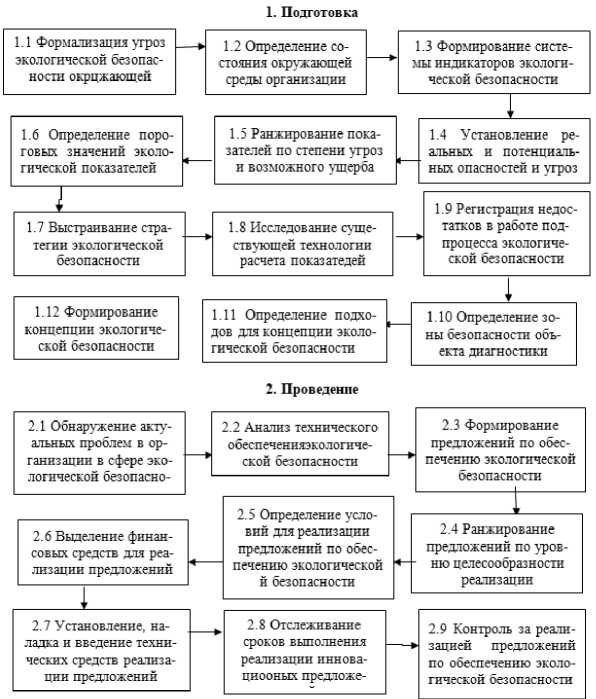 1. Подготовка

1.1 Формализация угроз экологической безопасности окрцжающей

1.2 Определение состояния окружающей среды организации

1.3 Формирование системы индикаторов экологической безопасности

1.4 Установление реальных и потенциальных опасностей и угроз

1.5 Ранжирование показателей по степени угроз и возможного ущерба

1.6 Определение пороговых значений экологической показателей

1.7 Выстраивание стратегии экологической безопасности

1.8 Исследование существующей технологии расчета показатедей

1.9 Регистрация недостатков в работе подпроцесса экологической безопасности

1.10 Определение зоны безопасности объекта диагностики

1.11 Определение подходов для концепции экологической безопасности

1.12 Формирование концепции экологической безопасности

2. Проведение

2.1 Обнаружение актуальных проблем в организации в сфере экологической безопасно-

2.2 Анализ технического обеспеченияэкологической безопасности

2.3 Формирование предложений по обеспечению экологической безопасности

2.4 Ранжирование предложений по уровню целесообразности реализации

2.5 Определение условий для реализации предложений по обеспечению экологической безопасности

2.6 Выделение финансовых средств для реализации предложений

2.7 Установление, наладка и введение технических средств реализации предложений

2.8 Отслеживание сроков выполнения реализации инновациооных предложе-

2.9 Контроль за реализацией предложений по обеспечению экологической безопасности